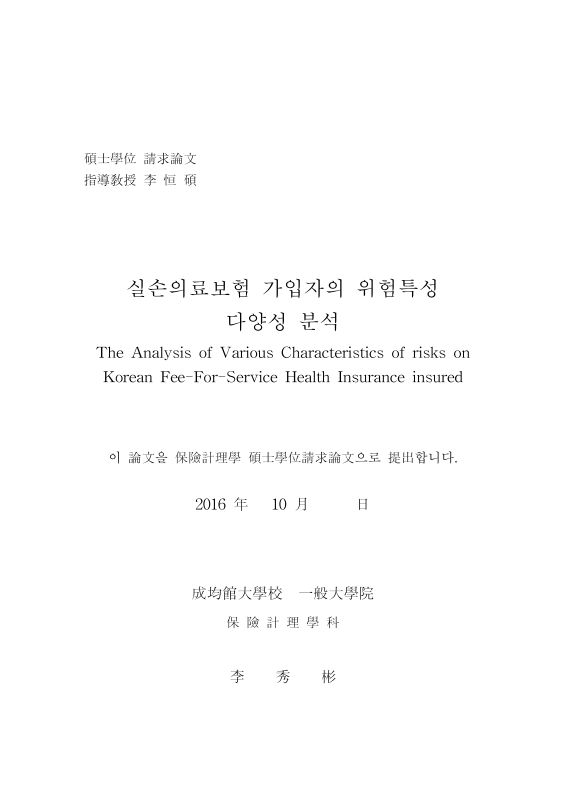 碩士學位 請求論文
指導敎授 李 恒 碩

실손의료보험 가입자의 위험특성
다양성 분석
The Analysis of Various Characteristics of risks on Korean Fee-For-Service Health Insurance insured

이 論文을 保險計理學 碩士學位請求論文으로 提出합니다.

2016 年 10 月 日

成均館大學校 一般大學院
保 險 計 理 學 科

李 秀 彬